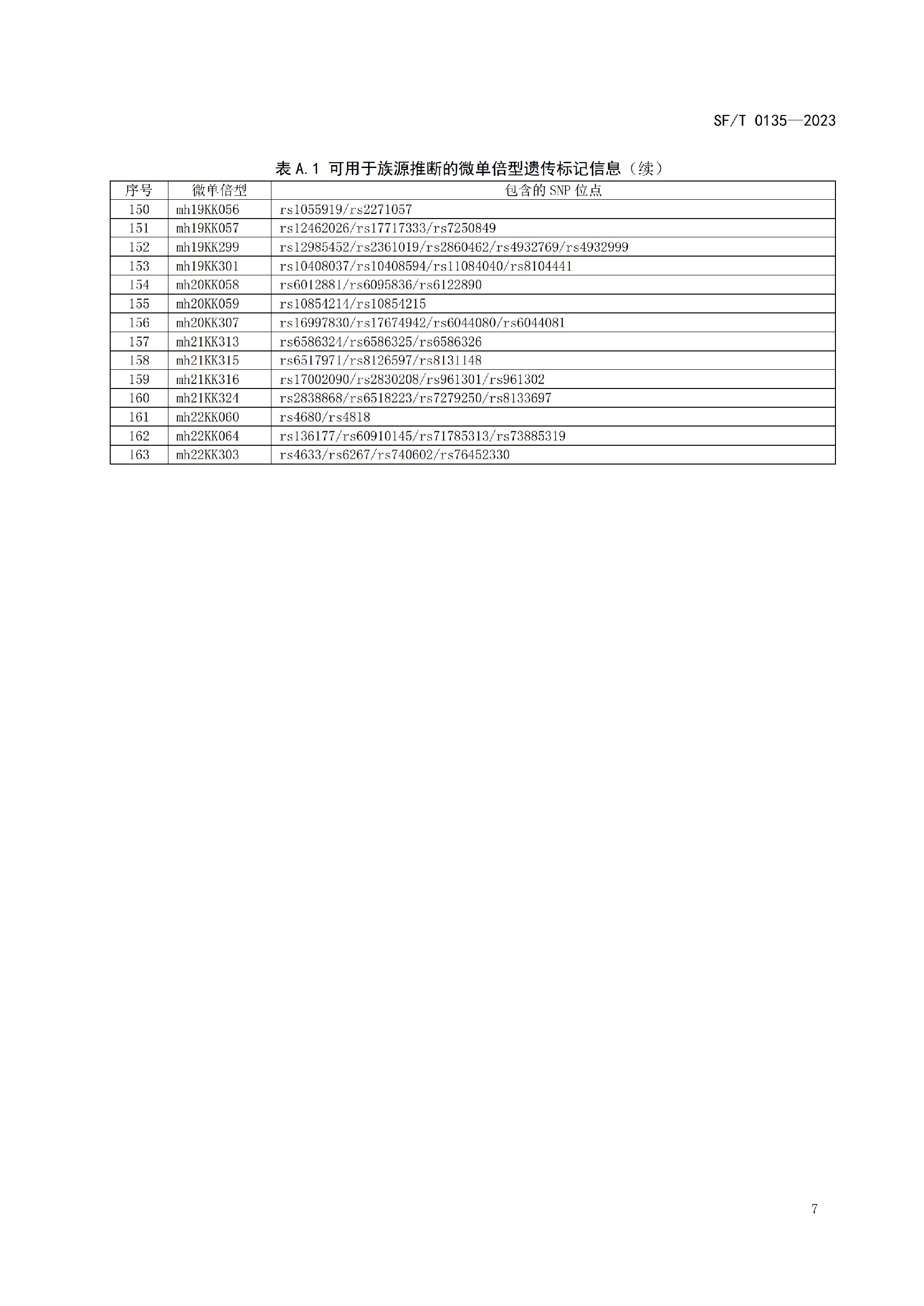 SF/T 0135—2023

表 A.1 可用于族源推断的微单倍型遗传标记信息（续）

| 序号 | 微单倍型 | 包含的 SNP 位点 |
|---|---|---|
| 150 | mh19KK056 | rs1055919/rs2271057 |
| 151 | mh19KK057 | rs12462026/rs17717333/rs7250849 |
| 152 | mh19KK299 | rs12985452/rs2361019/rs2860462/rs4932769/rs4932999 |
| 153 | mh19KK301 | rs10408037/rs10408594/rs11084040/rs8104441 |
| 154 | mh20KK058 | rs6012881/rs6095836/rs6122890 |
| 155 | mh20KK059 | rs10854214/rs10854215 |
| 156 | mh20KK307 | rs16997830/rs17674942/rs6044080/rs6044081 |
| 157 | mh21KK313 | rs6586324/rs6586325/rs6586326 |
| 158 | mh21KK315 | rs6517971/rs8126597/rs8131148 |
| 159 | mh21KK316 | rs17002090/rs2830208/rs961301/rs961302 |
| 160 | mh21KK324 | rs2838868/rs6518223/rs7279250/rs8133697 |
| 161 | mh22KK060 | rs4680/rs4818 |
| 162 | mh22KK064 | rs136177/rs60910145/rs71785313/rs73885319 |
| 163 | mh22KK303 | rs4633/rs6267/rs740602/rs76452330 |

7